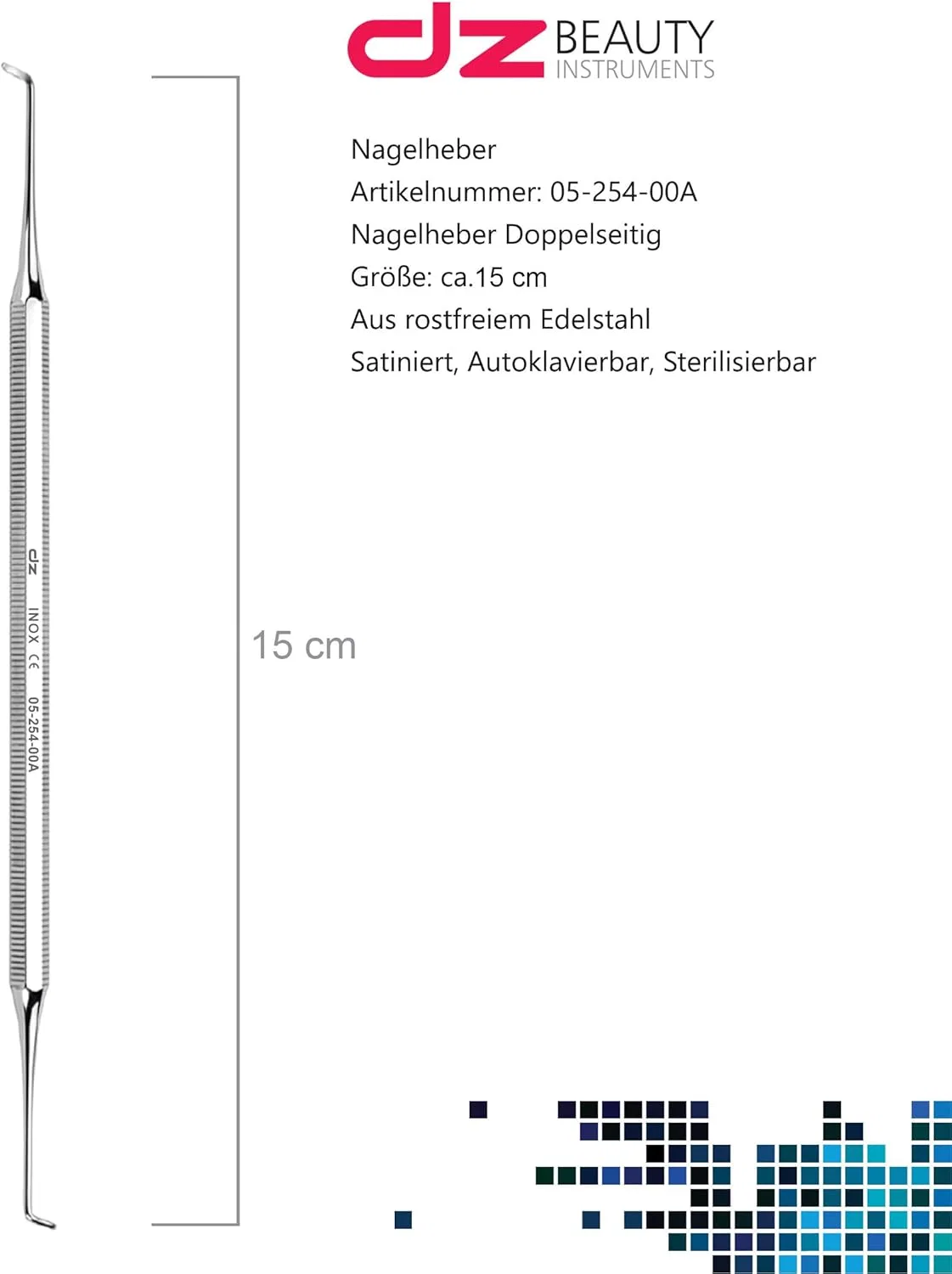 dz BEAUTY
INSTRUMENTS

Nagelheber
Artikelnummer: 05-254-00A
Nagelheber Doppelseitig
Größe: ca.15 cm
Aus rostfreiem Edelstahl
Satiniert, Autoklavierbar, Sterilisierbar

dz INOX CE 05-254-00A

15 cm